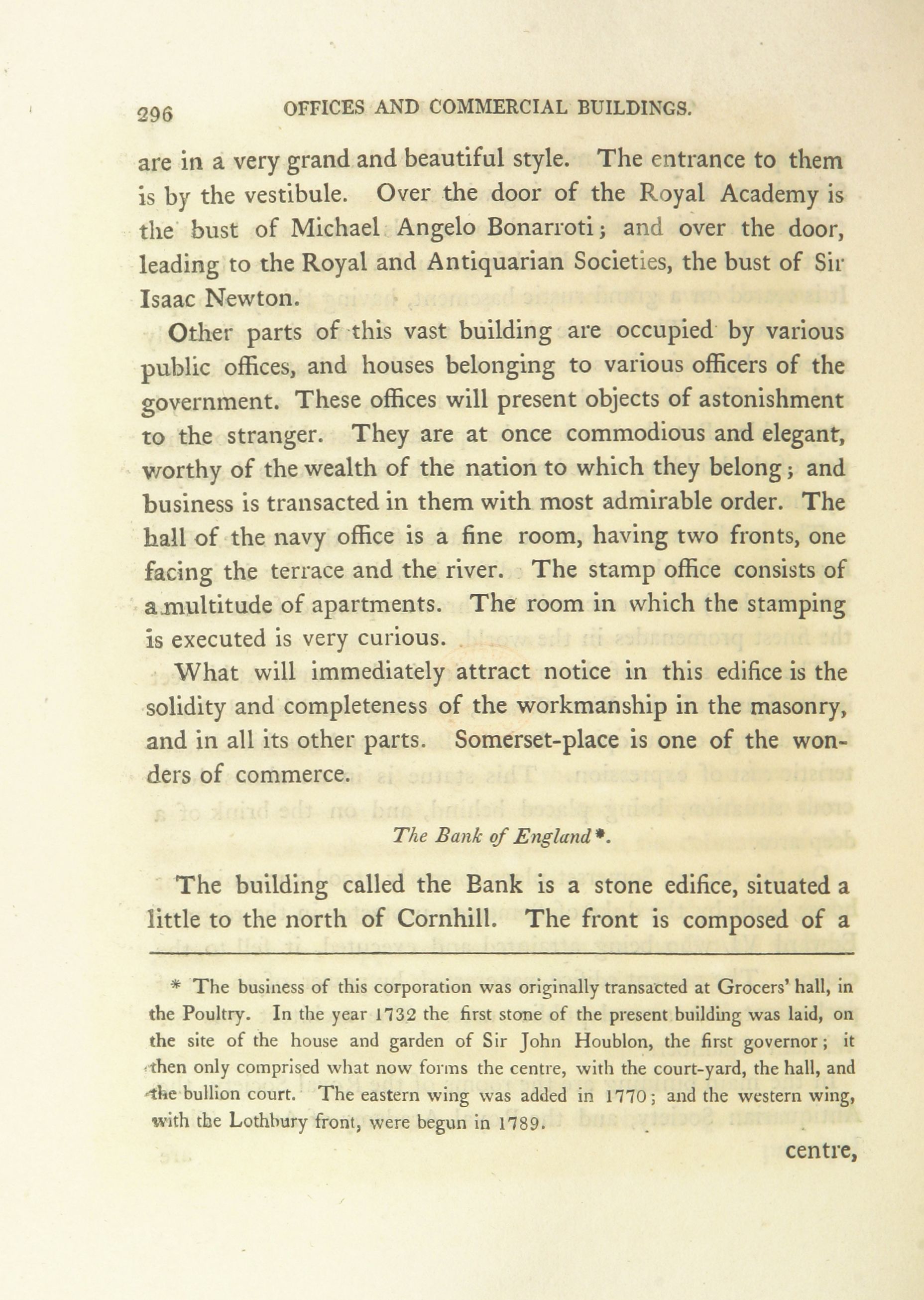 296 OFFICES AND COMMERCIAL BUILDINGS.

are in a very grand and beautiful style. The entrance to them is by the vestibule. Over the door of the Royal Academy is the bust of Michael Angelo Bonarroti; and over the door, leading to the Royal and Antiquarian Societies, the bust of Sir Isaac Newton.

Other parts of this vast building are occupied by various public offices, and houses belonging to various officers of the government. These offices will present objects of astonishment to the stranger. They are at once commodious and elegant, worthy of the wealth of the nation to which they belong; and business is transacted in them with most admirable order. The hall of the navy office is a fine room, having two fronts, one facing the terrace and the river. The stamp office consists of a multitude of apartments. The room in which the stamping is executed is very curious.

What will immediately attract notice in this edifice is the solidity and completeness of the workmanship in the masonry, and in all its other parts. Somerset-place is one of the wonders of commerce.

The Bank of England*.

The building called the Bank is a stone edifice, situated a little to the north of Cornhill. The front is composed of a

* The business of this corporation was originally transacted at Grocers' hall, in the Poultry. In the year 1732 the first stone of the present building was laid, on the site of the house and garden of Sir John Houblon, the first governor; it then only comprised what now forms the centre, with the court-yard, the hall, and the bullion court. The eastern wing was added in 1770; and the western wing, with the Lothbury front, were begun in 1789.

centre,